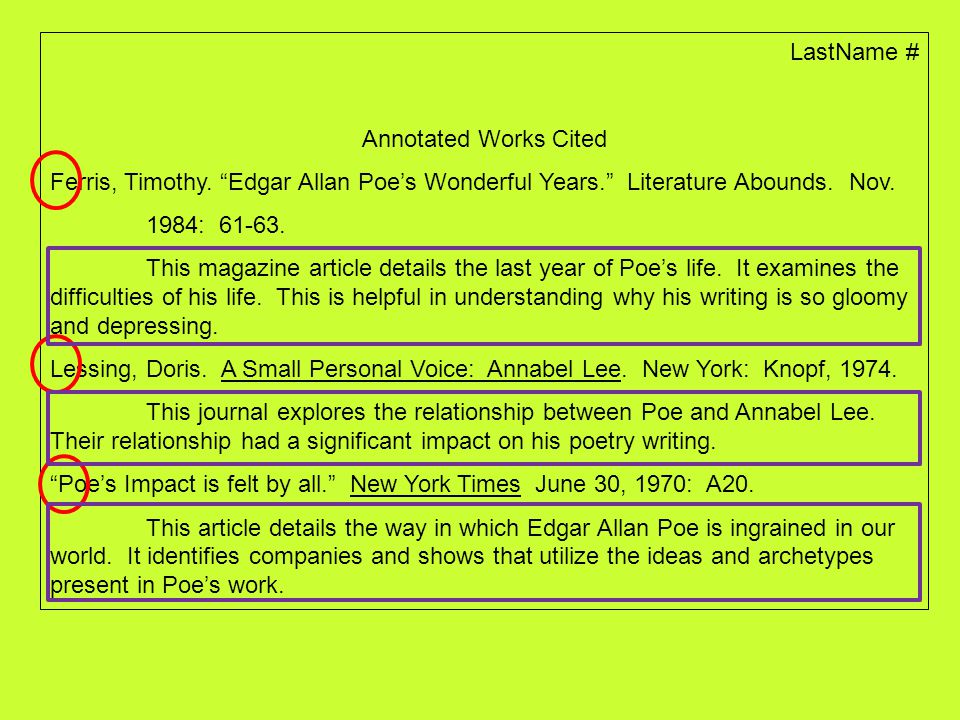 LastName #

Annotated Works Cited

Ferris, Timothy. “Edgar Allan Poe’s Wonderful Years.” Literature Abounds. Nov. 1984: 61-63.

This magazine article details the last year of Poe’s life. It examines the difficulties of his life. This is helpful in understanding why his writing is so gloomy and depressing.

Lessing, Doris. A Small Personal Voice: Annabel Lee. New York: Knopf, 1974.

This journal explores the relationship between Poe and Annabel Lee. Their relationship had a significant impact on his poetry writing.

“Poe’s Impact is felt by all.” New York Times June 30, 1970: A20.

This article details the way in which Edgar Allan Poe is ingrained in our world. It identifies companies and shows that utilize the ideas and archetypes present in Poe’s work.